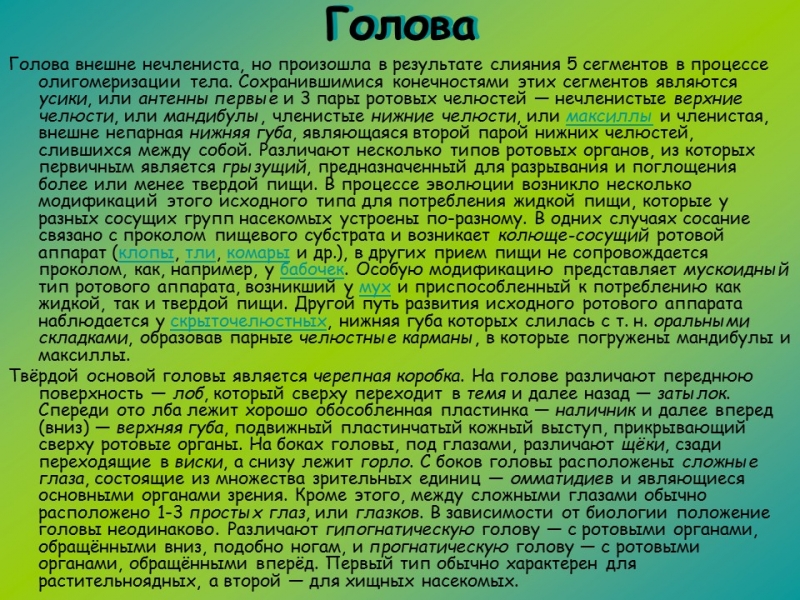 Голова

Голова внешне нечлениста, но произошла в результате слияния 5 сегментов в процессе олигомеризации тела. Сохранившимися конечностями этих сегментов являются усики, или антенны первые и 3 пары ротовых челюстей — нечленистые верхние челюсти, или мандибулы, членистые нижние челюсти, или максиллы и членистая, внешне непарная нижняя губа, являющаяся второй парой нижних челюстей, слившихся между собой. Различают несколько типов ротовых органов, из которых первичным является грызущий, предназначенный для разрывания и поглощения более или менее твердой пищи. В процессе эволюции возникло несколько модификаций этого исходного типа для потребления жидкой пищи, которые у разных сосущих групп насекомых устроены по-разному. В одних случаях сосание связано с проколом пищевого субстрата и возникает колюще-сосущий ротовой аппарат (клопы, тли, комары и др.), в других прием пищи не сопровождается проколом, как, например, у бабочек. Особую модификацию представляет мускоидный тип ротового аппарата, возникший у мух и приспособленный к потреблению как жидкой, так и твердой пищи. Другой путь развития исходного ротового аппарата наблюдается у скрыточелюстных, нижняя губа которых слилась с т. н. оральными складками, образовав парные челюстные карманы, в которые погружены мандибулы и максиллы.

Твёрдой основой головы является черепная коробка. На голове различают переднюю поверхность — лоб, который сверху переходит в темя и далее назад — затылок. Спереди ото лба лежит хорошо обособленная пластинка — наличник и далее вперед (вниз) — верхняя губа, подвижный пластинчатый кожный выступ, прикрывающий сверху ротовые органы. На боках головы, под глазами, различают щёки, сзади переходящие в виски, а снизу лежит горло. С боков головы расположены сложные глаза, состоящие из множества зрительных единиц — омматидиев и являющиеся основными органами зрения. Кроме этого, между сложными глазами обычно расположено 1-3 простых глаз, или глазков. В зависимости от биологии положение головы неодинаково. Различают гипогнатическую голову — с ротовыми органами, обращёнными вниз, подобно ногам, и прогнатическую голову — с ротовыми органами, обращёнными вперёд. Первый тип обычно характерен для растительноядных, а второй — для хищных насекомых.